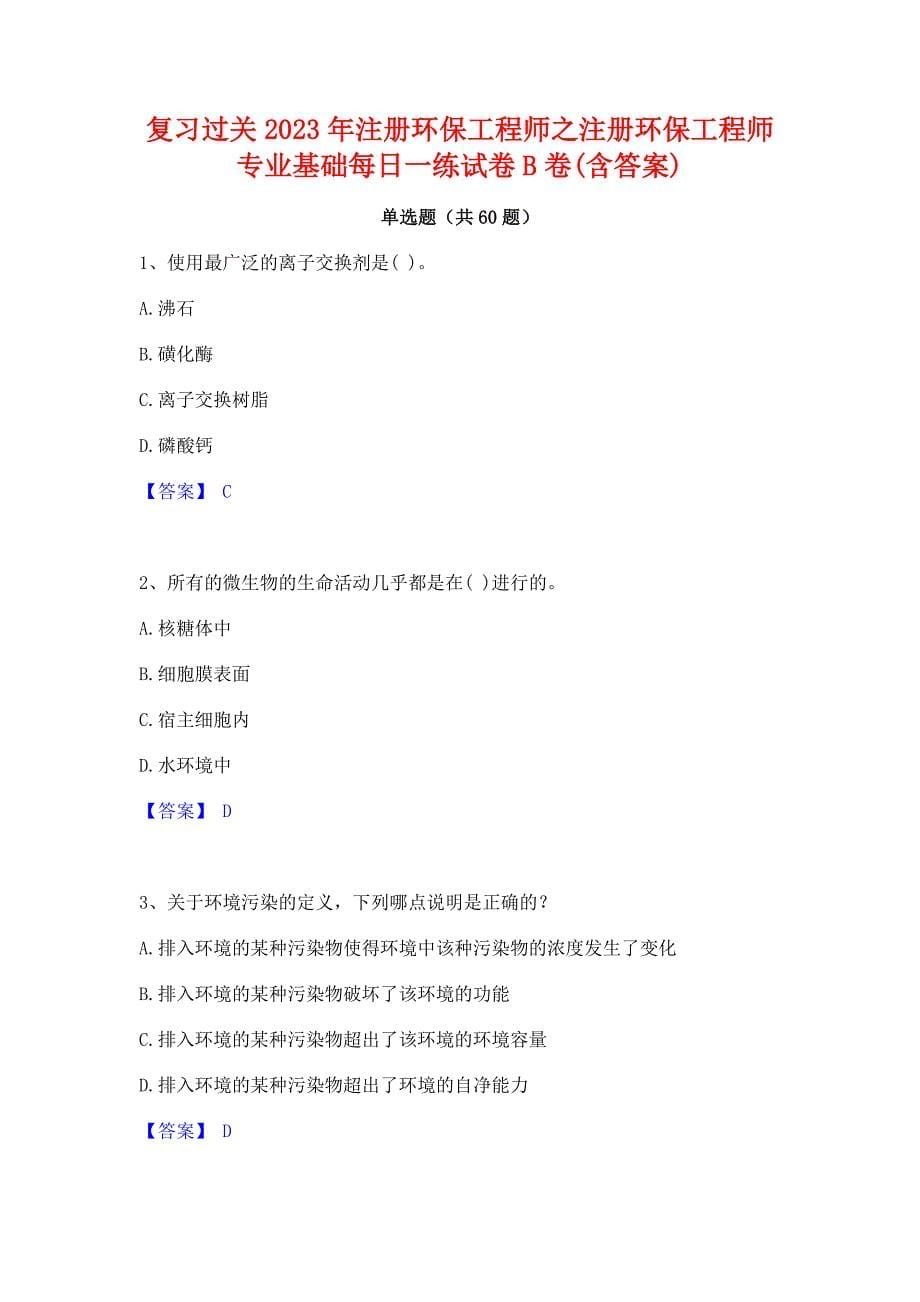 复习过关2023年注册环保工程师之注册环保工程师专业基础每日一练试卷B卷(含答案)

单选题（共60题）

1、使用最广泛的离子交换剂是( )。

A.沸石

B.磺化酶

C.离子交换树脂

D.磷酸钙

【答案】 C

2、所有的微生物的生命活动几乎都是在( )进行的。

A.核糖体中

B.细胞膜表面

C.宿主细胞内

D.水环境中

【答案】 D

3、关于环境污染的定义，下列哪点说明是正确的？

A.排入环境的某种污染物使得环境中该种污染物的浓度发生了变化

B.排入环境的某种污染物破坏了该环境的功能

C.排入环境的某种污染物超出了该环境的环境容量

D.排入环境的某种污染物超出了环境的自净能力

【答案】 D